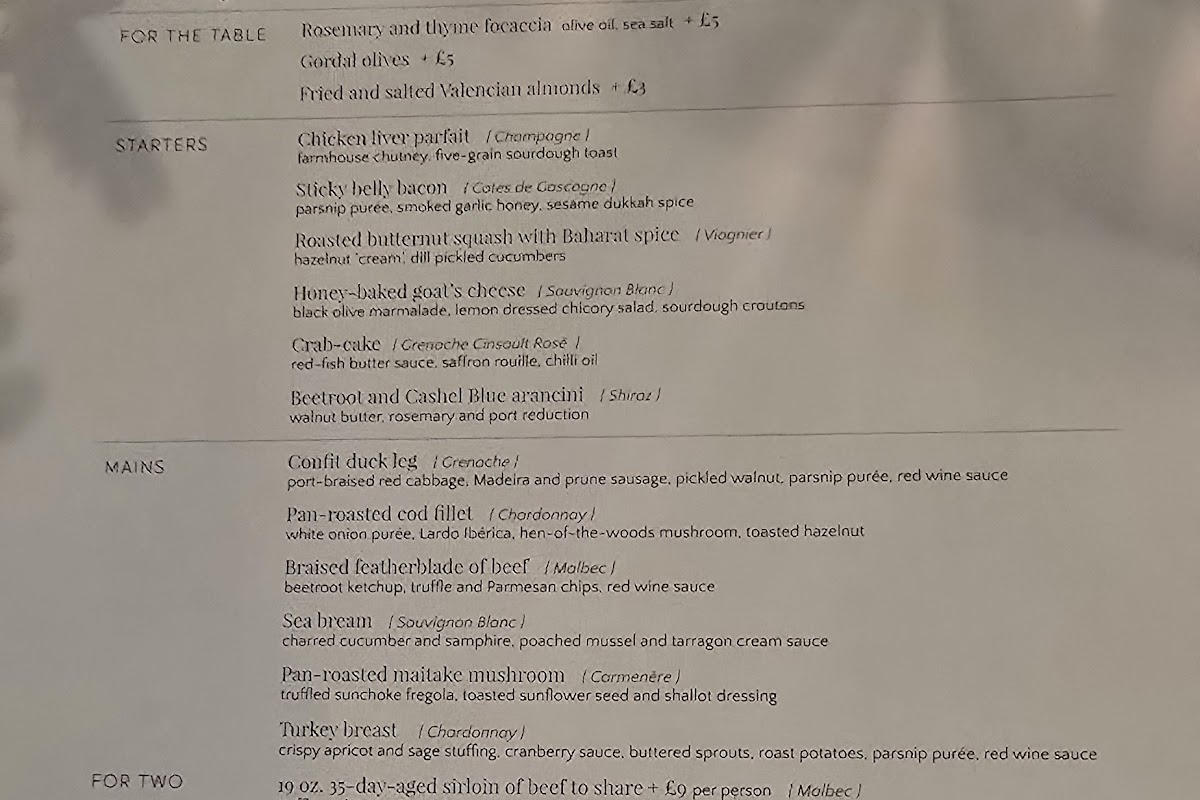 FOR THE TABLE

Rosemary and thyme focaccia olive oil, sea salt + £5

Gordal olives + £5

Fried and salted Valencian almonds + £3

STARTERS

Chicken liver parfait / Champagne /
farmhouse chutney, five-grain sourdough toast

Sticky belly bacon / Cotes de Gascogne /
parsnip purée, smoked garlic honey, sesame dukkah spice

Roasted butternut squash with Baharat spice / Viognier /
hazelnut 'cream', dill pickled cucumbers

Honey-baked goat's cheese / Sauvignon Blanc /
black olive marmalade, lemon dressed chicory salad, sourdough croutons

Crab-cake / Grenache Cinsault Rosé /
red-fish butter sauce, saffron rouille, chilli oil

Beetroot and Cashel Blue arancini / Shiraz /
walnut butter, rosemary and port reduction

MAINS

Confit duck leg / Grenache /
port-braised red cabbage, Madeira and prune sausage, pickled walnut, parsnip purée, red wine sauce

Pan-roasted cod fillet / Chardonnay /
white onion purée, Lardo Ibérica, hen-of-the-woods mushroom, toasted hazelnut

Braised featherblade of beef / Malbec /
beetroot ketchup, truffle and Parmesan chips, red wine sauce

Sea bream / Sauvignon Blanc /
charred cucumber and samphire, poached mussel and tarragon cream sauce

Pan-roasted maitake mushroom / Carmenère /
truffled sunchoke fregola, toasted sunflower seed and shallot dressing

Turkey breast / Chardonnay /
crispy apricot and sage stuffing, cranberry sauce, buttered sprouts, roast potatoes, parsnip purée, red wine sauce

FOR TWO

19 oz. 35-day-aged sirloin of beef to share + £9 per person / Malbec /